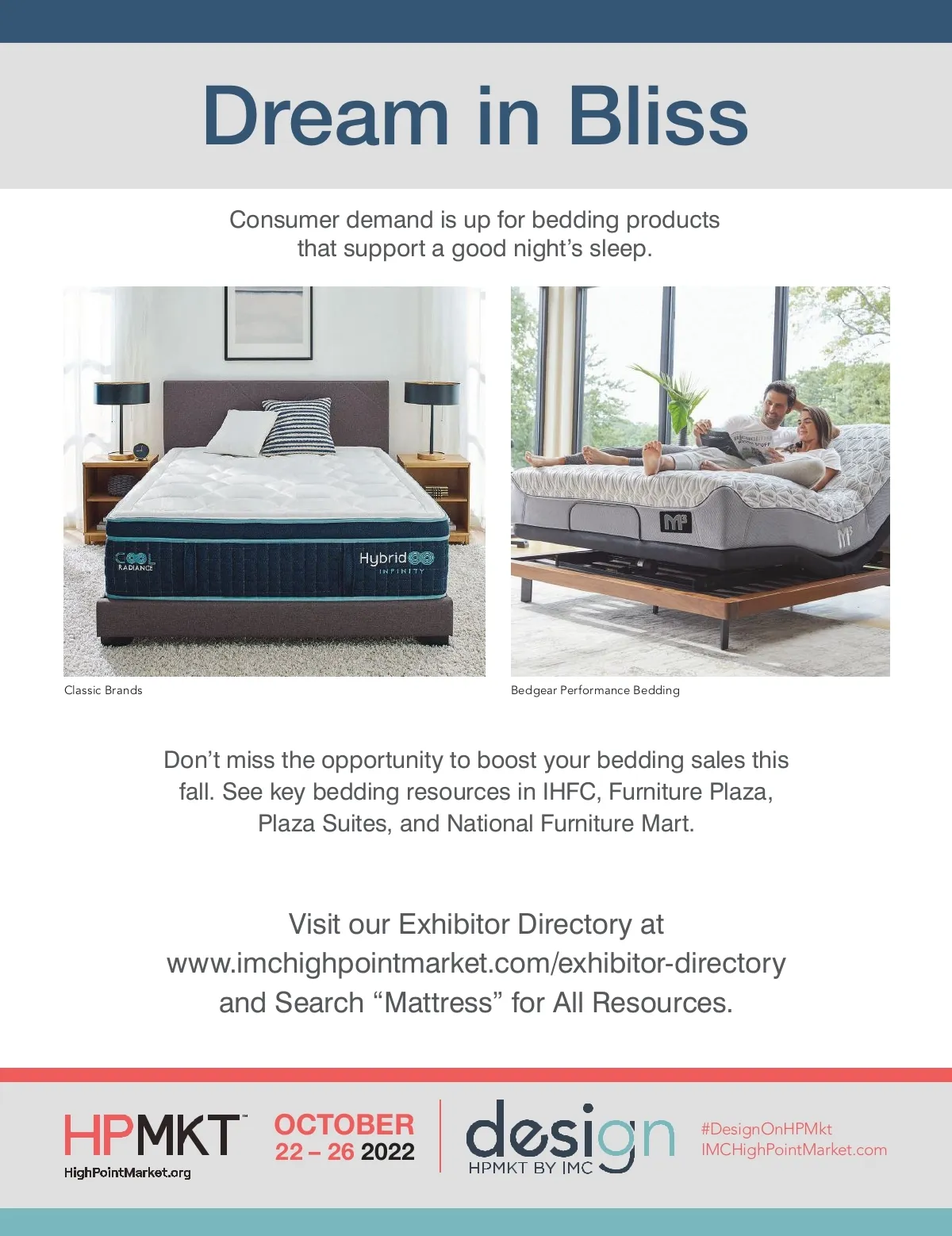 Dream in Bliss

Consumer demand is up for bedding products that support a good night's sleep.

COOL RADIANCE

Hybrid INFINITY

Classic Brands

Bedgear Performance Bedding

Don't miss the opportunity to boost your bedding sales this fall. See key bedding resources in IHFC, Furniture Plaza, Plaza Suites, and National Furniture Mart.

Visit our Exhibitor Directory at www.imchighpointmarket.com/exhibitor-directory and Search "Mattress" for All Resources.

HPMKT™
HighPointMarket.org

OCTOBER
22 – 26 2022

design
HPMKT BY IMC

#DesignOnHPMkt
IMCHighPointMarket.com